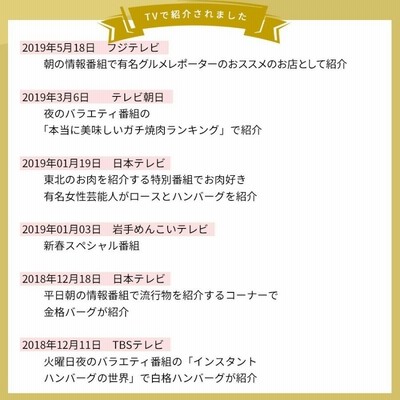 TVで紹介されました

2019年5月18日 フジテレビ
朝の情報番組で有名グルメレポーターのおススメのお店として紹介

2019年3月6日 テレビ朝日
夜のバラエティ番組の
「本当に美味しいガチ焼肉ランキング」で紹介

2019年01月19日 日本テレビ
東北のお肉を紹介する特別番組でお肉好き
有名女性芸能人がロースとハンバーグを紹介

2019年01月03日 岩手めんこいテレビ
新春スペシャル番組

2018年12月18日 日本テレビ
平日朝の情報番組で流行物を紹介するコーナーで
金格バーグが紹介

2018年12月11日 TBSテレビ
火曜日夜のバラエティ番組の「インスタント
ハンバーグの世界」で白格ハンバーグが紹介